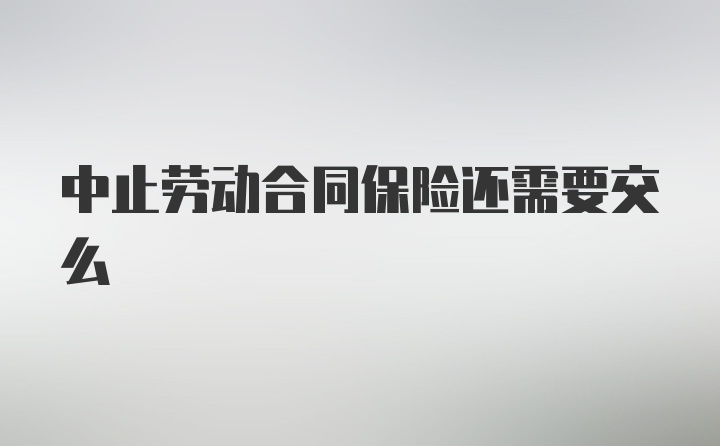 中止劳动合同保险还需要交么